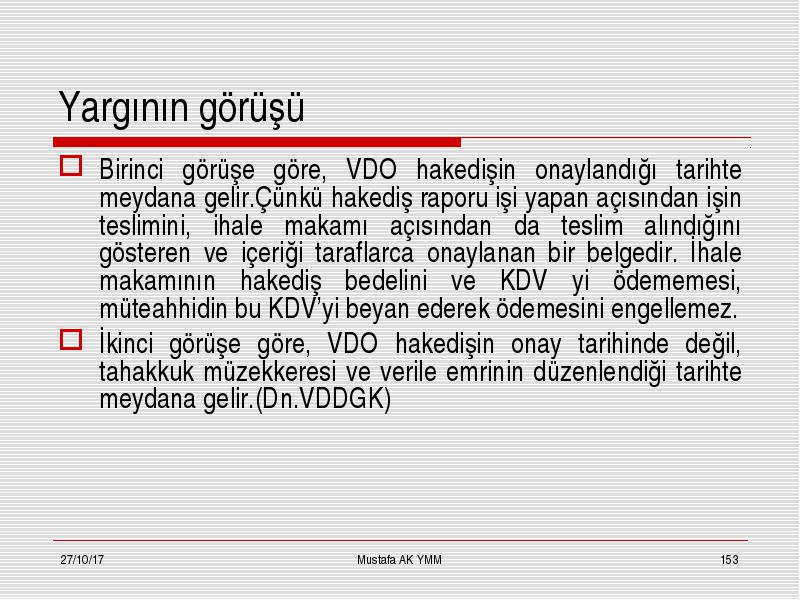 Yargının görüşü

Birinci görüşe göre, VDO hakedişin onaylandığı tarihte meydana gelir.Çünkü hakediş raporu işi yapan açısından işin teslimini, ihale makamı açısından da teslim alındığını gösteren ve içeriği taraflarca onaylanan bir belgedir. İhale makamının hakediş bedelini ve KDV yi ödememesi, müteahhidin bu KDV'yi beyan ederek ödemesini engellemez.

İkinci görüşe göre, VDO hakedişin onay tarihinde değil, tahakkuk müzekkeresi ve verile emrinin düzenlendiği tarihte meydana gelir.(Dn.VDDGK)

27/10/17 Mustafa AK YMM 153